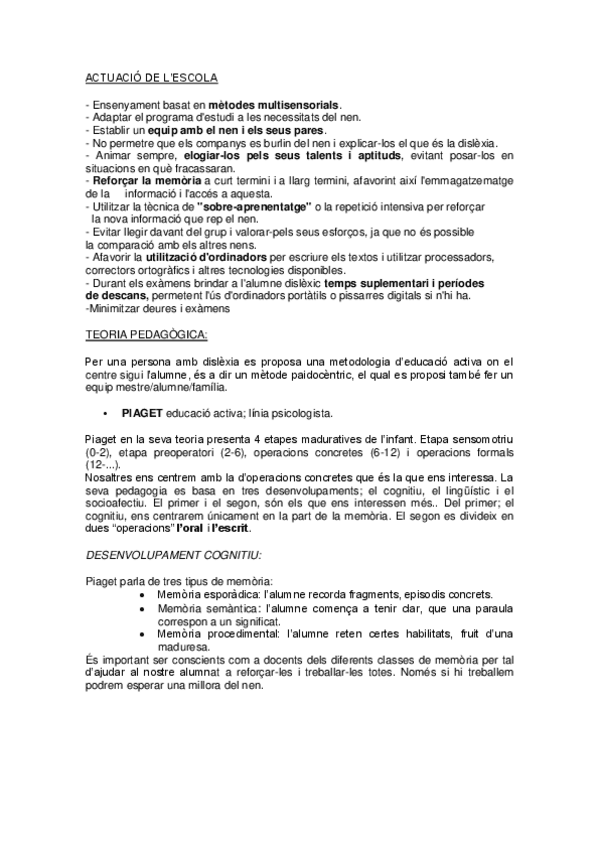 ACTUACIÓ DE L'ESCOLA

- Ensenyament basat en mètodes multisensorials.
- Adaptar el programa d'estudi a les necessitats del nen.
- Establir un equip amb el nen i els seus pares.
- No permetre que els companys es burlin del nen i explicar-los el que és la dislèxia.
- Animar sempre, elogiar-los pels seus talents i aptituds, evitant posar-los en situacions en què fracassaran.
- Reforçar la memòria a curt termini i a llarg termini, afavorint així l'emmagatzematge de la informació i l'accés a aquesta.
- Utilitzar la tècnica de "sobre-aprenentatge" o la repetició intensiva per reforçar la nova informació que rep el nen.
- Evitar llegir davant del grup i valorar-pels seus esforços, ja que no és possible la comparació amb els altres nens.
- Afavorir la utilització d'ordinadors per escriure els textos i utilitzar processadors, correctors ortogràfics i altres tecnologies disponibles.
- Durant els exàmens brindar a l'alumne dislèxic temps suplementari i períodes de descans, permetent l'ús d'ordinadors portàtils o pissarres digitals si n'hi ha.
-Minimitzar deures i exàmens

TEORIA PEDAGÒGICA:

Per una persona amb dislèxia es proposa una metodologia d'educació activa on el centre sigui l'alumne, és a dir un mètode paidocèntric, el qual es proposi també fer un equip mestre/alumne/família.

• PIAGET educació activa; línia psicologista.

Piaget en la seva teoria presenta 4 etapes maduratives de l'infant. Etapa sensomotriu (0-2), etapa preoperatori (2-6), operacions concretes (6-12) i operacions formals (12-...).
Nosaltres ens centrem amb la d'operacions concretes que és la que ens interessa. La seva pedagogia es basa en tres desenvolupaments; el cognitiu, el lingüístic i el socioafectiu. El primer i el segon, són els que ens interessen més.. Del primer; el cognitiu, ens centrarem únicament en la part de la memòria. El segon es divideix en dues "operacions" l'oral i l'escrit.

DESENVOLUPAMENT COGNITIU:

Piaget parla de tres tipus de memòria:
• Memòria esporàdica: l'alumne recorda fragments, episodis concrets.
• Memòria semàntica: l'alumne comença a tenir clar, que una paraula correspon a un significat.
• Memòria procedimental: l'alumne reten certes habilitats, fruit d'una maduresa.
És important ser conscients com a docents dels diferents classes de memòria per tal d'ajudar al nostre alumnat a reforçar-les i treballar-les totes. Només si hi treballem podrem esperar una millora del nen.